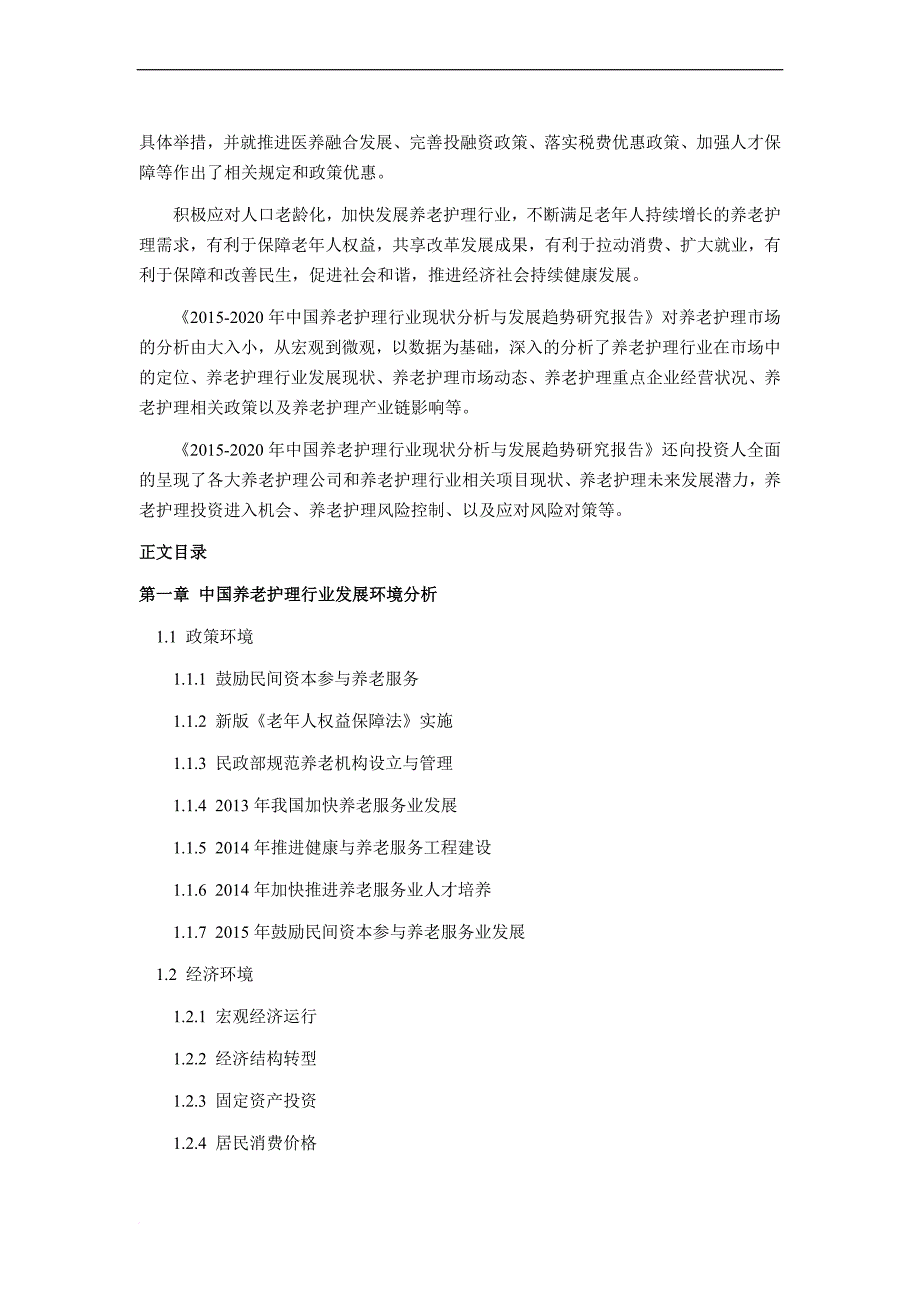 具体举措，并就推进医养融合发展、完善投融资政策、落实税费优惠政策、加强人才保障等作出了相关规定和政策优惠。

积极应对人口老龄化，加快发展养老护理行业，不断满足老年人持续增长的养老护理需求，有利于保障老年人权益，共享改革发展成果，有利于拉动消费、扩大就业，有利于保障和改善民生，促进社会和谐，推进经济社会持续健康发展。

《2015-2020 年中国养老护理行业现状分析与发展趋势研究报告》对养老护理市场的分析由大入小，从宏观到微观，以数据为基础，深入的分析了养老护理行业在市场中的定位、养老护理行业发展现状、养老护理市场动态、养老护理重点企业经营状况、养老护理相关政策以及养老护理产业链影响等。

《2015-2020 年中国养老护理行业现状分析与发展趋势研究报告》还向投资人全面的呈现了各大养老护理公司和养老护理行业相关项目现状、养老护理未来发展潜力，养老护理投资进入机会、养老护理风险控制、以及应对风险对策等。

正文目录

第一章 中国养老护理行业发展环境分析

1.1 政策环境

1.1.1 鼓励民间资本参与养老服务

1.1.2 新版《老年人权益保障法》实施

1.1.3 民政部规范养老机构设立与管理

1.1.4 2013 年我国加快养老服务业发展

1.1.5 2014 年推进健康与养老服务工程建设

1.1.6 2014 年加快推进养老服务业人才培养

1.1.7 2015 年鼓励民间资本参与养老服务业发展

1.2 经济环境

1.2.1 宏观经济运行

1.2.2 经济结构转型

1.2.3 固定资产投资

1.2.4 居民消费价格